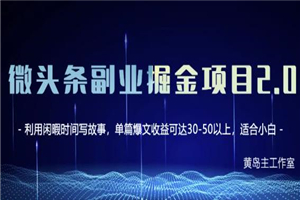 微头条副业掘金项目2.0

- 利用闲暇时间写故事，单篇爆文收益可达30-50以上，适合小白 -

黄岛主工作室